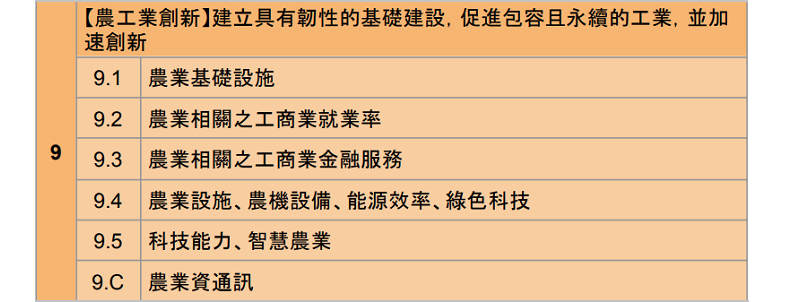 | 9 | 【農工業創新】建立具有韌性的基礎建設，促進包容且永續的工業，並加速創新 | |
|---|---|---|
| | 9.1 | 農業基礎設施 |
| | 9.2 | 農業相關之工商業就業率 |
| | 9.3 | 農業相關之工商業金融服務 |
| | 9.4 | 農業設施、農機設備、能源效率、綠色科技 |
| | 9.5 | 科技能力、智慧農業 |
| | 9.C | 農業資通訊 |